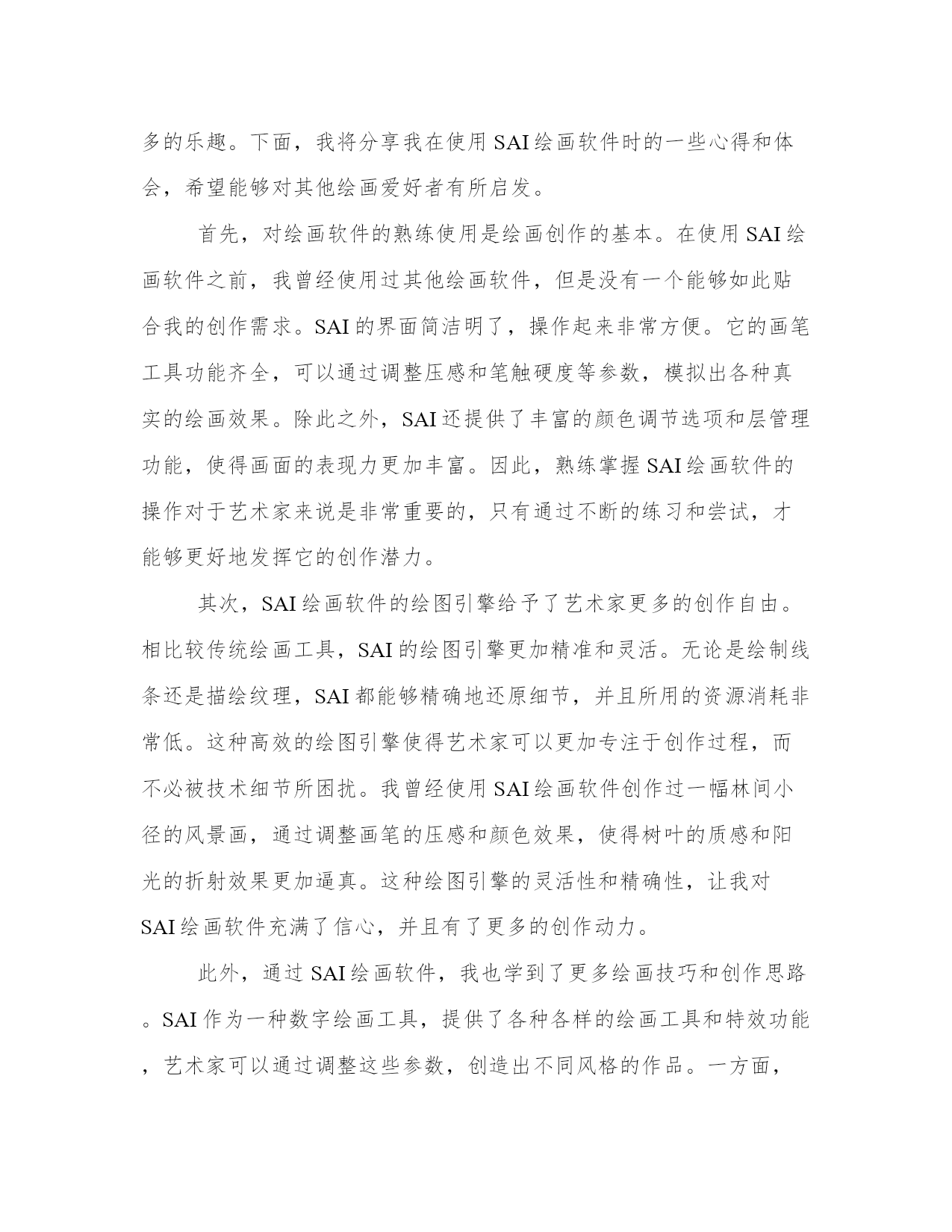 多的乐趣。下面，我将分享我在使用SAI绘画软件时的一些心得和体会，希望能够对其他绘画爱好者有所启发。

首先，对绘画软件的熟练使用是绘画创作的基本。在使用SAI绘画软件之前，我曾经使用过其他绘画软件，但是没有一个能够如此贴合我的创作需求。SAI的界面简洁明了，操作起来非常方便。它的画笔工具功能齐全，可以通过调整压感和笔触硬度等参数，模拟出各种真实的绘画效果。除此之外，SAI还提供了丰富的颜色调节选项和层管理功能，使得画面的表现力更加丰富。因此，熟练掌握SAI绘画软件的操作对于艺术家来说是非常重要的，只有通过不断的练习和尝试，才能够更好地发挥它的创作潜力。

其次，SAI绘画软件的绘图引擎给予了艺术家更多的创作自由。相比较传统绘画工具，SAI的绘图引擎更加精准和灵活。无论是绘制线条还是描绘纹理，SAI都能够精确地还原细节，并且所用的资源消耗非常低。这种高效的绘图引擎使得艺术家可以更加专注于创作过程，而不必被技术细节所困扰。我曾经使用SAI绘画软件创作过一幅林间小径的风景画，通过调整画笔的压感和颜色效果，使得树叶的质感和阳光的折射效果更加逼真。这种绘图引擎的灵活性和精确性，让我对SAI绘画软件充满了信心，并且有了更多的创作动力。

此外，通过SAI绘画软件，我也学到了更多绘画技巧和创作思路。SAI作为一种数字绘画工具，提供了各种各样的绘画工具和特效功能，艺术家可以通过调整这些参数，创造出不同风格的作品。一方面，